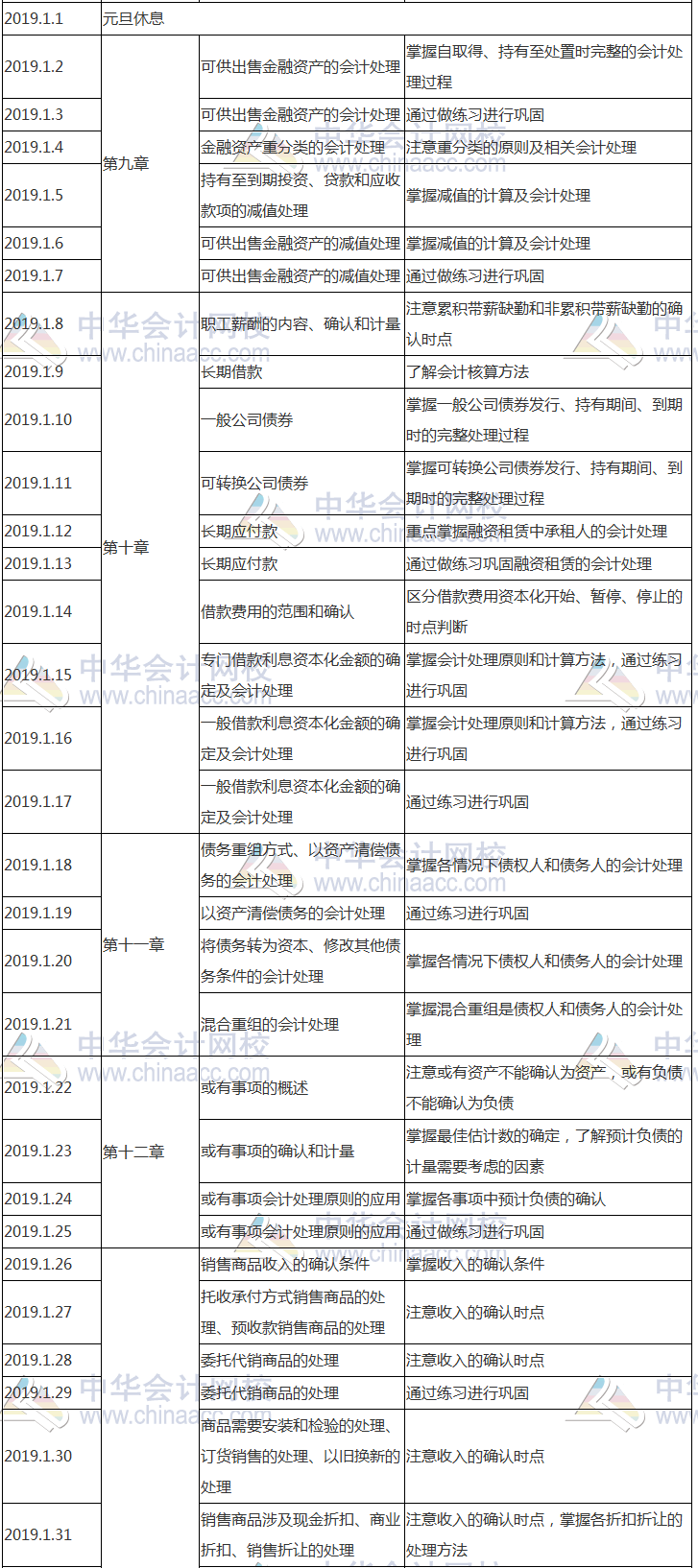 | 2019.1.1 | 元旦休息 | | |
|---|---|---|---|
| 2019.1.2 | 第九章 | 可供出售金融资产的会计处理 | 掌握自取得、持有至处置时完整的会计处理过程 |
| 2019.1.3 | | 可供出售金融资产的会计处理 | 通过做练习进行巩固 |
| 2019.1.4 | | 金融资产重分类的会计处理 | 注意重分类的原则及相关会计处理 |
| 2019.1.5 | | 持有至到期投资、贷款和应收款项的减值处理 | 掌握减值的计算及会计处理 |
| 2019.1.6 | | 可供出售金融资产的减值处理 | 掌握减值的计算及会计处理 |
| 2019.1.7 | | 可供出售金融资产的减值处理 | 通过做练习进行巩固 |
| 2019.1.8 | 第十章 | 职工薪酬的内容、确认和计量 | 注意累积带薪缺勤和非累积带薪缺勤的确认时点 |
| 2019.1.9 | | 长期借款 | 了解会计核算方法 |
| 2019.1.10 | | 一般公司债券 | 掌握一般公司债券发行、持有期间、到期时的完整处理过程 |
| 2019.1.11 | | 可转换公司债券 | 掌握可转换公司债券发行、持有期间、到期时的完整处理过程 |
| 2019.1.12 | | 长期应付款 | 重点掌握融资租赁中承租人的会计处理 |
| 2019.1.13 | | 长期应付款 | 通过做练习巩固融资租赁的会计处理 |
| 2019.1.14 | | 借款费用的范围和确认 | 区分借款费用资本化开始、暂停、停止的时点判断 |
| 2019.1.15 | | 专门借款利息资本化金额的确定及会计处理 | 掌握会计处理原则和计算方法，通过练习进行巩固 |
| 2019.1.16 | | 一般借款利息资本化金额的确定及会计处理 | 掌握会计处理原则和计算方法，通过练习进行巩固 |
| 2019.1.17 | | 一般借款利息资本化金额的确定及会计处理 | 通过练习进行巩固 |
| 2019.1.18 | 第十一章 | 债务重组方式、以资产清偿债务的会计处理 | 掌握各情况下债权人和债务人的会计处理 |
| 2019.1.19 | | 以资产清偿债务的会计处理 | 通过练习进行巩固 |
| 2019.1.20 | | 将债务转为资本、修改其他债务条件的会计处理 | 掌握各情况下债权人和债务人的会计处理 |
| 2019.1.21 | | 混合重组的会计处理 | 掌握混合重组是债权人和债务人的会计处理 |
| 2019.1.22 | 第十二章 | 或有事项的概述 | 注意或有资产不能确认为资产，或有负债不能确认为负债 |
| 2019.1.23 | | 或有事项的确认和计量 | 掌握最佳估计数的确定，了解预计负债的计量需要考虑的因素 |
| 2019.1.24 | | 或有事项会计处理原则的应用 | 掌握各事项中预计负债的确认 |
| 2019.1.25 | | 或有事项会计处理原则的应用 | 通过做练习进行巩固 |
| 2019.1.26 | | 销售商品收入的确认条件 | 掌握收入的确认条件 |
| 2019.1.27 | | 托收承付方式销售商品的处理、预收款销售商品的处理 | 注意收入的确认时点 |
| 2019.1.28 | | 委托代销商品的处理 | 注意收入的确认时点 |
| 2019.1.29 | | 委托代销商品的处理 | 通过练习进行巩固 |
| 2019.1.30 | | 商品需要安装和检验的处理、订货销售的处理、以旧换新的处理 | 注意收入的确认时点 |
| 2019.1.31 | | 销售商品涉及现金折扣、商业折扣、销售折让的处理 | 注意收入的确认时点，掌握各折扣折让的处理方法 |

中华会计网校
www.chinaacc.com